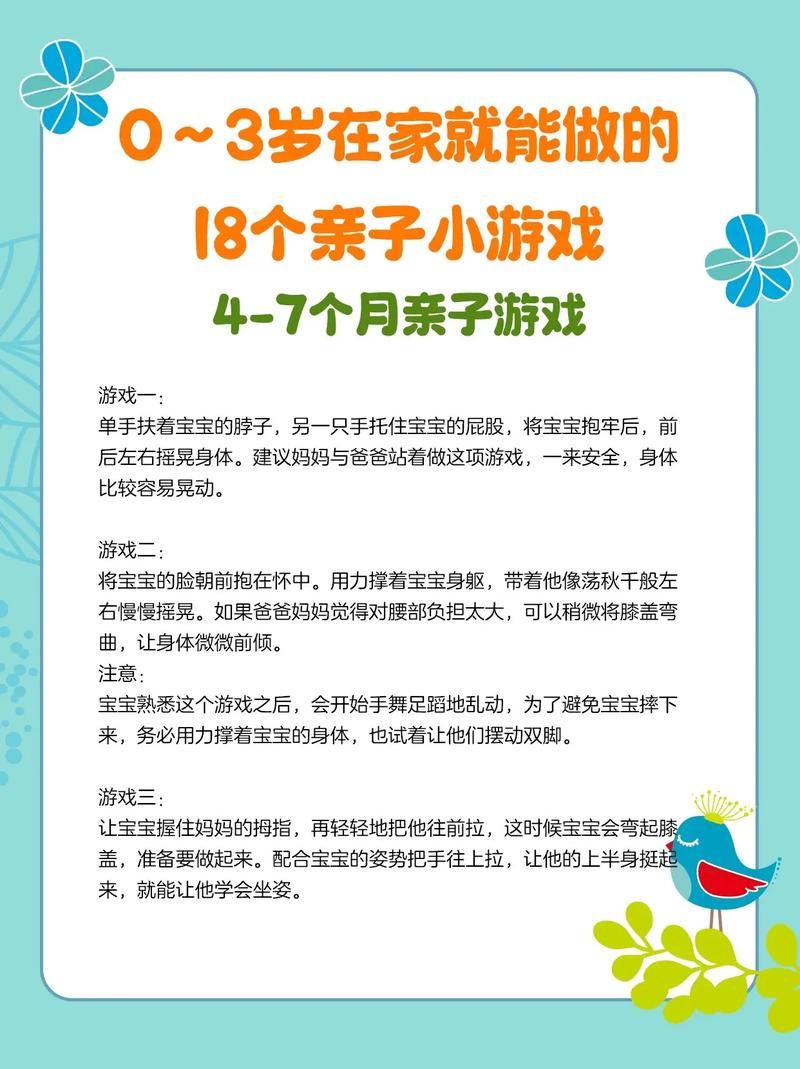 0～3岁在家就能做的
18个亲子小游戏
4-7个月亲子游戏

游戏一：
单手扶着宝宝的脖子，另一只手托住宝宝的屁股，将宝宝抱牢后，前后左右摇晃身体。建议妈妈与爸爸站着做这项游戏，一来安全，身体比较容易晃动。

游戏二：
将宝宝的脸朝前抱在怀中。用力撑着宝宝身躯，带着他像荡秋千般左右慢慢摇晃。如果爸爸妈妈觉得对腰部负担太大，可以稍微将膝盖弯曲，让身体微微前倾。
注意：
宝宝熟悉这个游戏之后，会开始手舞足蹈地乱动，为了避免宝宝摔下来，务必用力撑着宝宝的身体，也试着让他们摆动双脚。

游戏三：
让宝宝握住妈妈的拇指，再轻轻地把他往前拉，这时候宝宝会弯起膝盖，准备要做起来。配合宝宝的姿势把手往上拉，让他的上半身挺起来，就能让他学会坐姿。